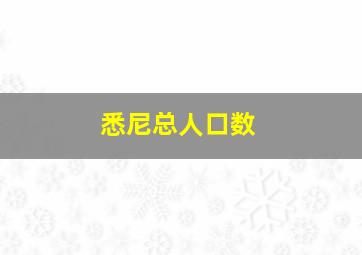 悉尼总人口数